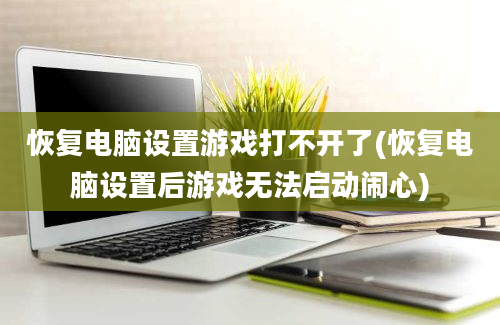 恢复电脑设置游戏打不开了(恢复电脑设置后游戏无法启动闹心)